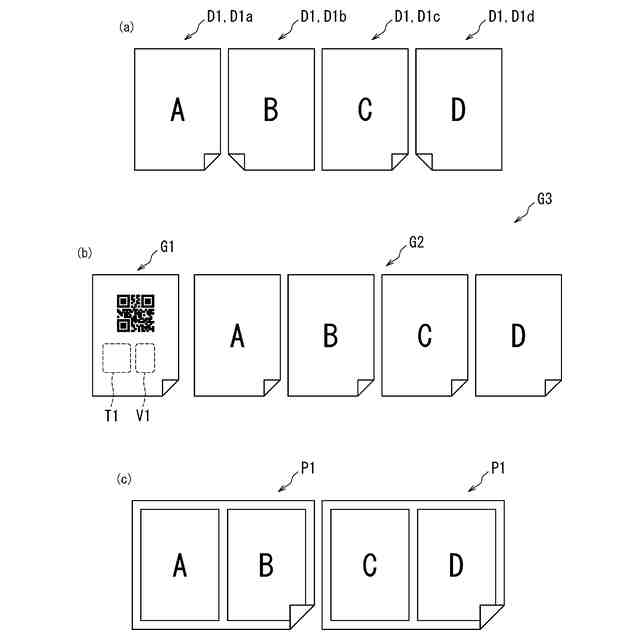 (a)

D1, D1a

D1, D1b

D1, D1c

D1, D1d

A

B

C

D

G3

(b)

G1

G2

A

B

C

D

T1

V1

(c)

P1

P1

A

B

C

D